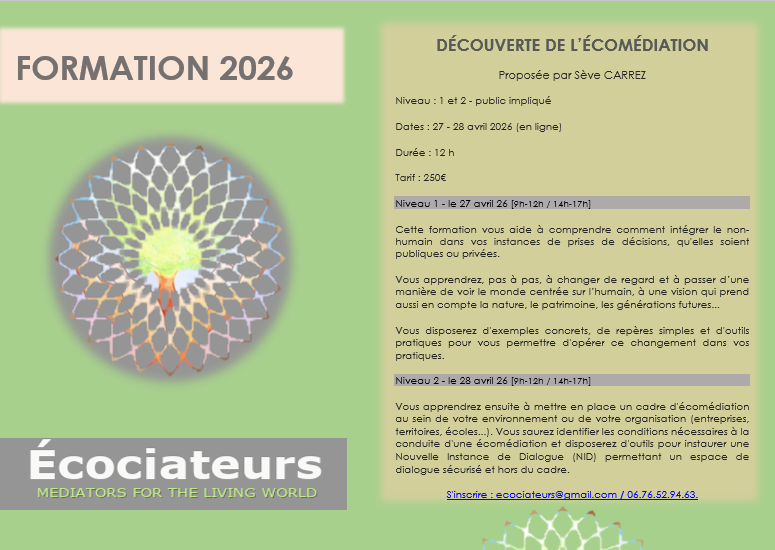 FORMATION 2026

Écociateurs
MEDIATORS FOR THE LIVING WORLD

DÉCOUVERTE DE L'ÉCOMÉDIATION

Proposée par Sève CARREZ

Niveau : 1 et 2 - public impliqué

Dates : 27 - 28 avril 2026 (en ligne)

Durée : 12 h

Tarif : 250€

Niveau 1 - le 27 avril 26 [9h-12h / 14h-17h]

Cette formation vous aide à comprendre comment intégrer le non-humain dans vos instances de prises de décisions, qu'elles soient publiques ou privées.

Vous apprendrez, pas à pas, à changer de regard et à passer d'une manière de voir le monde centrée sur l'humain, à une vision qui prend aussi en compte la nature, le patrimoine, les générations futures...

Vous disposerez d'exemples concrets, de repères simples et d'outils pratiques pour vous permettre d'opérer ce changement dans vos pratiques.

Niveau 2 - le 28 avril 26 [9h-12h / 14h-17h]

Vous apprendrez ensuite à mettre en place un cadre d'écomédiation au sein de votre environnement ou de votre organisation (entreprises, territoires, écoles...). Vous saurez identifier les conditions nécessaires à la conduite d'une écomédiation et disposerez d'outils pour instaurer une Nouvelle Instance de Dialogue (NID) permettant un espace de dialogue sécurisé et hors du cadre.

S'inscrire : ecociateurs@gmail.com / 06.76.52.94.63.